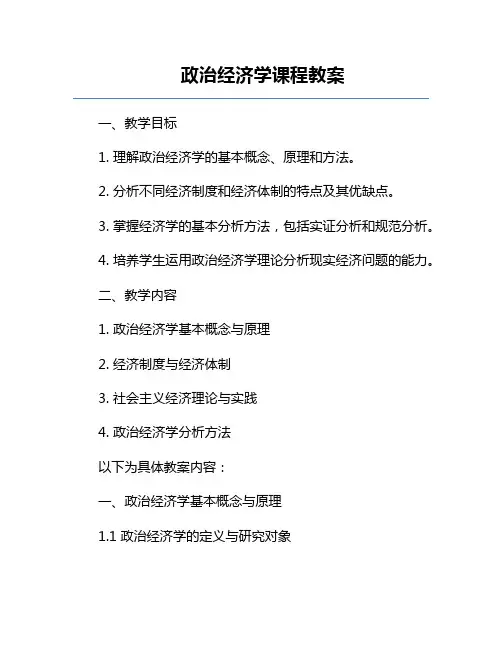 政治经济学课程教案

一、教学目标

1. 理解政治经济学的基本概念、原理和方法。

2. 分析不同经济制度和经济体制的特点及其优缺点。

3. 掌握经济学的基本分析方法，包括实证分析和规范分析。

4. 培养学生运用政治经济学理论分析现实经济问题的能力。

二、教学内容

1. 政治经济学基本概念与原理

2. 经济制度与经济体制

3. 社会主义经济理论与实践

4. 政治经济学分析方法

以下为具体教案内容：

一、政治经济学基本概念与原理

1.1 政治经济学的定义与研究对象